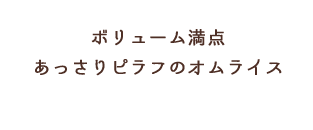 ボリューム満点
あっさりピラフのオムライス